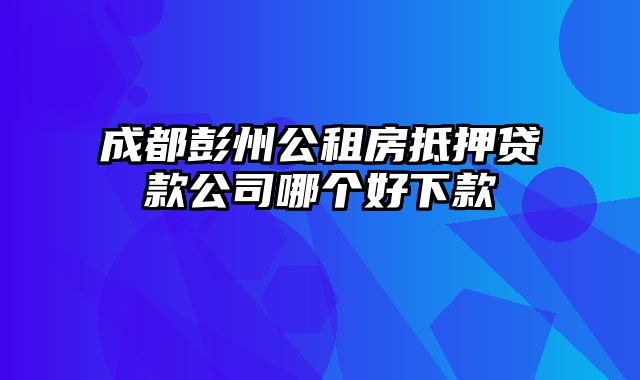 成都彭州公租房抵押贷款公司哪个好下款